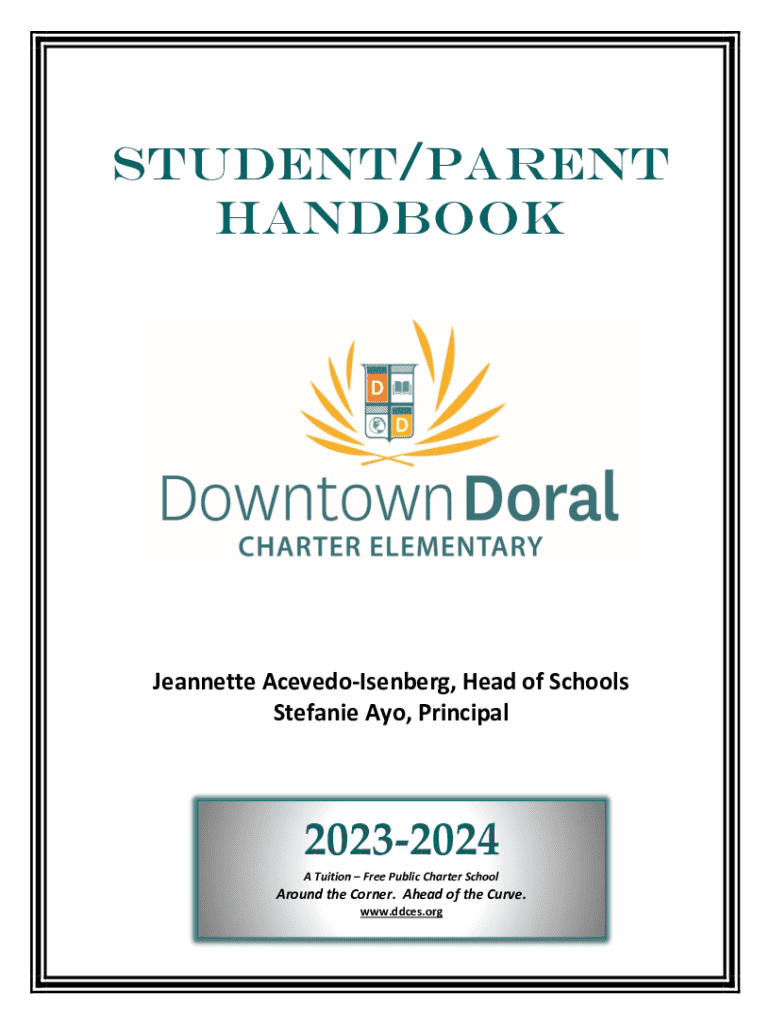 STUDENT/PARENT HANDBOOK

D
D

Downtown Doral
CHARTER ELEMENTARY

Jeannette Acevedo-Isenberg, Head of Schools
Stefanie Ayo, Principal

2023-2024
A Tuition – Free Public Charter School
Around the Corner. Ahead of the Curve.
www.ddces.org